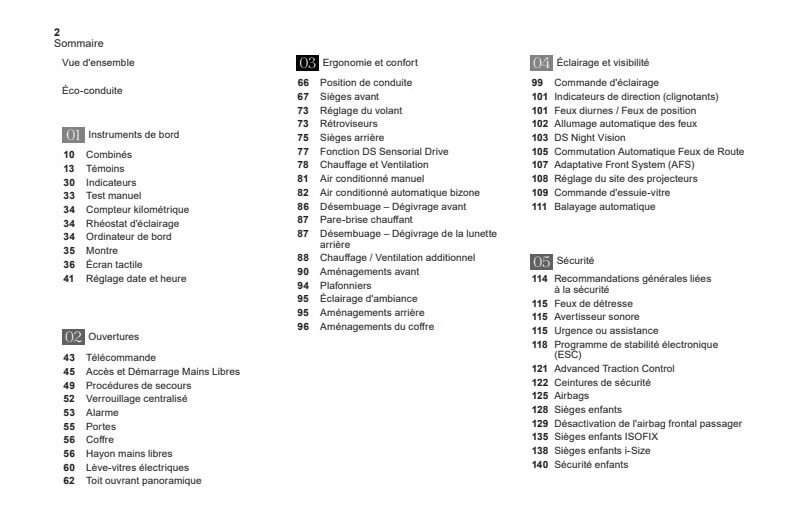 2
Sommaire

Vue d'ensemble

Éco-conduite

01 Instruments de bord

10 Combinés
13 Témoins
30 Indicateurs
33 Test manuel
34 Compteur kilométrique
34 Rhéostat d'éclairage
34 Ordinateur de bord
35 Montre
36 Écran tactile
41 Réglage date et heure

02 Ouvertures

43 Télécommande
45 Accès et Démarrage Mains Libres
49 Procédures de secours
52 Verrouillage centralisé
53 Alarme
55 Portes
56 Coffre
56 Hayon mains libres
60 Lève-vitres électriques
62 Toit ouvrant panoramique

03 Ergonomie et confort

66 Position de conduite
67 Sièges avant
73 Réglage du volant
73 Rétroviseurs
75 Sièges arrière
77 Fonction DS Sensorial Drive
78 Chauffage et Ventilation
81 Air conditionné manuel
82 Air conditionné automatique bizone
86 Désembuage – Dégivrage avant
87 Pare-brise chauffant
87 Désembuage – Dégivrage de la lunette arrière
88 Chauffage / Ventilation additionnel
90 Aménagements avant
94 Plafonniers
95 Éclairage d'ambiance
95 Aménagements arrière
96 Aménagements du coffre

04 Éclairage et visibilité

99 Commande d'éclairage
101 Indicateurs de direction (clignotants)
101 Feux diurnes / Feux de position
102 Allumage automatique des feux
103 DS Night Vision
105 Commutation Automatique Feux de Route
107 Adaptative Front System (AFS)
108 Réglage du site des projecteurs
109 Commande d'essuie-vitre
111 Balayage automatique

05 Sécurité

114 Recommandations générales liées à la sécurité
115 Feux de détresse
115 Avertisseur sonore
115 Urgence ou assistance
118 Programme de stabilité électronique (ESC)
121 Advanced Traction Control
122 Ceintures de sécurité
125 Airbags
128 Sièges enfants
129 Désactivation de l'airbag frontal passager
135 Sièges enfants ISOFIX
138 Sièges enfants i-Size
140 Sécurité enfants